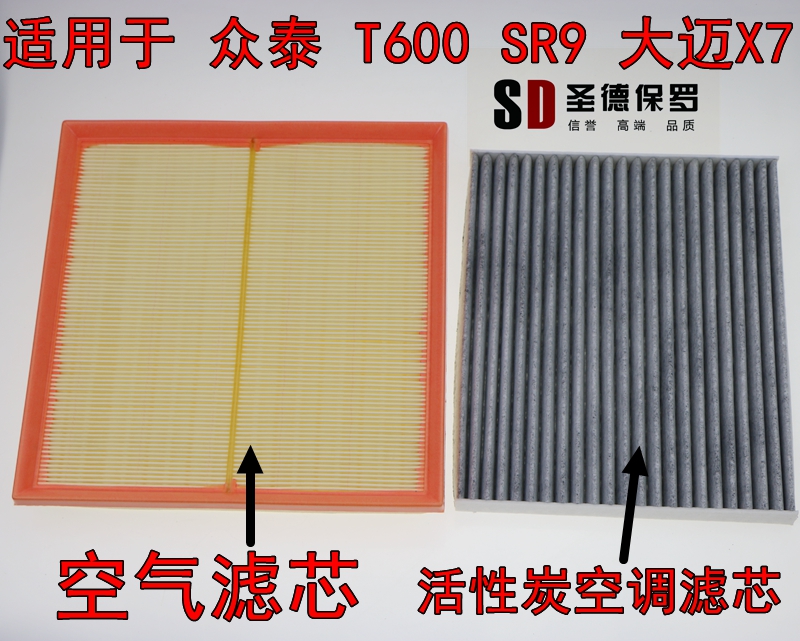 适用于 众泰 T600 SR9 大迈X7

SD 圣德保罗
信誉 高端 品质

空气滤芯

活性炭空调滤芯